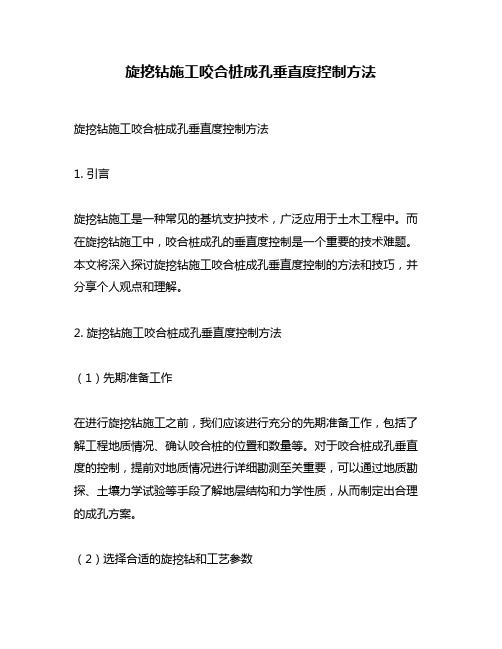 旋挖钻施工咬合桩成孔垂直度控制方法

旋挖钻施工咬合桩成孔垂直度控制方法

1. 引言

旋挖钻施工是一种常见的基坑支护技术，广泛应用于土木工程中。而在旋挖钻施工中，咬合桩成孔的垂直度控制是一个重要的技术难题。本文将深入探讨旋挖钻施工咬合桩成孔垂直度控制的方法和技巧，并分享个人观点和理解。

2. 旋挖钻施工咬合桩成孔垂直度控制方法

（1）先期准备工作

在进行旋挖钻施工之前，我们应该进行充分的先期准备工作，包括了解工程地质情况、确认咬合桩的位置和数量等。对于咬合桩成孔垂直度的控制，提前对地质情况进行详细勘测至关重要，可以通过地质勘探、土壤力学试验等手段了解地层结构和力学性质，从而制定出合理的成孔方案。

（2）选择合适的旋挖钻和工艺参数